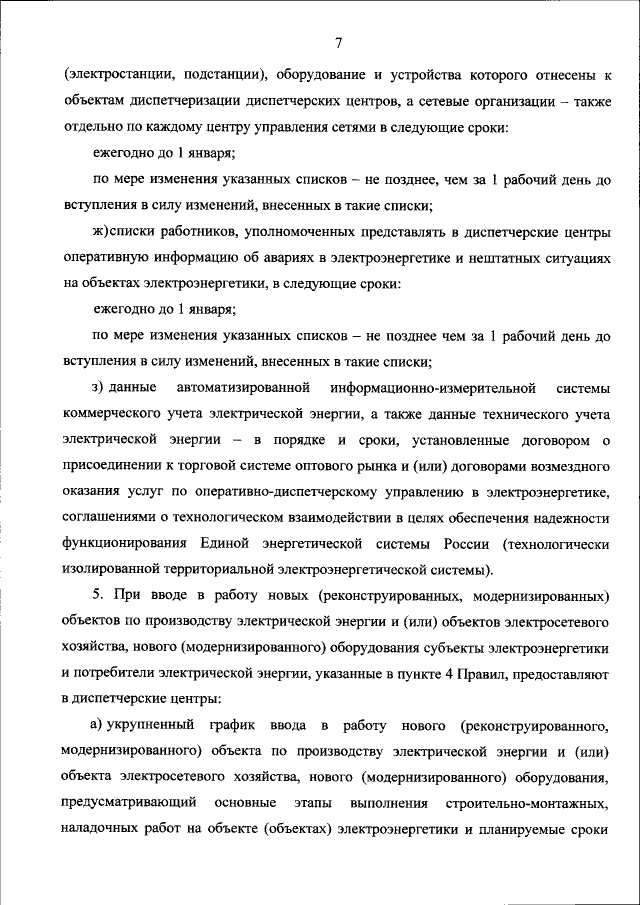 7

(электростанции, подстанции), оборудование и устройства которого отнесены к объектам диспетчеризации диспетчерских центров, а сетевые организации – также отдельно по каждому центру управления сетями в следующие сроки:

ежегодно до 1 января;

по мере изменения указанных списков – не позднее, чем за 1 рабочий день до вступления в силу изменений, внесенных в такие списки;

ж)списки работников, уполномоченных представлять в диспетчерские центры оперативную информацию об авариях в электроэнергетике и нештатных ситуациях на объектах электроэнергетики, в следующие сроки:

ежегодно до 1 января;

по мере изменения указанных списков – не позднее чем за 1 рабочий день до вступления в силу изменений, внесенных в такие списки;

з) данные автоматизированной информационно-измерительной системы коммерческого учета электрической энергии, а также данные технического учета электрической энергии – в порядке и сроки, установленные договором о присоединении к торговой системе оптового рынка и (или) договорами возмездного оказания услуг по оперативно-диспетчерскому управлению в электроэнергетике, соглашениями о технологическом взаимодействии в целях обеспечения надежности функционирования Единой энергетической системы России (технологически изолированной территориальной электроэнергетической системы).

5. При вводе в работу новых (реконструированных, модернизированных) объектов по производству электрической энергии и (или) объектов электросетевого хозяйства, нового (модернизированного) оборудования субъекты электроэнергетики и потребители электрической энергии, указанные в пункте 4 Правил, предоставляют в диспетчерские центры:

а) укрупненный график ввода в работу нового (реконструированного, модернизированного) объекта по производству электрической энергии и (или) объекта электросетевого хозяйства, нового (модернизированного) оборудования, предусматривающий основные этапы выполнения строительно-монтажных, наладочных работ на объекте (объектах) электроэнергетики и планируемые сроки